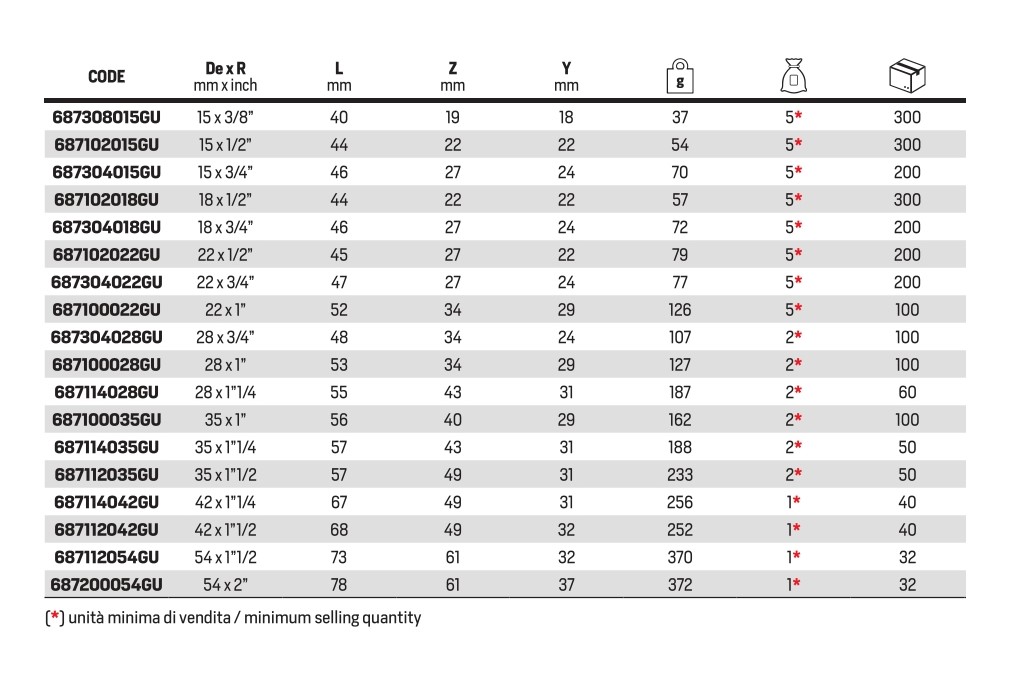 | CODE | De x R mm x inch | L mm | Z mm | Y mm | g |  |  |
|---|---|---|---|---|---|---|---|
| 687308015GU | 15 x 3/8" | 40 | 19 | 18 | 37 | 5* | 300 |
| 687102015GU | 15 x 1/2" | 44 | 22 | 22 | 54 | 5* | 300 |
| 687304015GU | 15 x 3/4" | 46 | 27 | 24 | 70 | 5* | 200 |
| 687102018GU | 18 x 1/2" | 44 | 22 | 22 | 57 | 5* | 300 |
| 687304018GU | 18 x 3/4" | 46 | 27 | 24 | 72 | 5* | 200 |
| 687102022GU | 22 x 1/2" | 45 | 27 | 22 | 79 | 5* | 200 |
| 687304022GU | 22 x 3/4" | 47 | 27 | 24 | 77 | 5* | 200 |
| 687100022GU | 22 x 1" | 52 | 34 | 29 | 126 | 5* | 100 |
| 687304028GU | 28 x 3/4" | 48 | 34 | 24 | 107 | 2* | 100 |
| 687100028GU | 28 x 1" | 53 | 34 | 29 | 127 | 2* | 100 |
| 687114028GU | 28 x 1"1/4 | 55 | 43 | 31 | 187 | 2* | 60 |
| 687100035GU | 35 x 1" | 56 | 40 | 29 | 162 | 2* | 100 |
| 687114035GU | 35 x 1"1/4 | 57 | 43 | 31 | 188 | 2* | 50 |
| 687112035GU | 35 x 1"1/2 | 57 | 49 | 31 | 233 | 2* | 50 |
| 687114042GU | 42 x 1"1/4 | 67 | 49 | 31 | 256 | 1* | 40 |
| 687112042GU | 42 x 1"1/2 | 68 | 49 | 32 | 252 | 1* | 40 |
| 687112054GU | 54 x 1"1/2 | 73 | 61 | 32 | 370 | 1* | 32 |
| 687200054GU | 54 x 2" | 78 | 61 | 37 | 372 | 1* | 32 |

(*) unità minima di vendita / minimum selling quantity